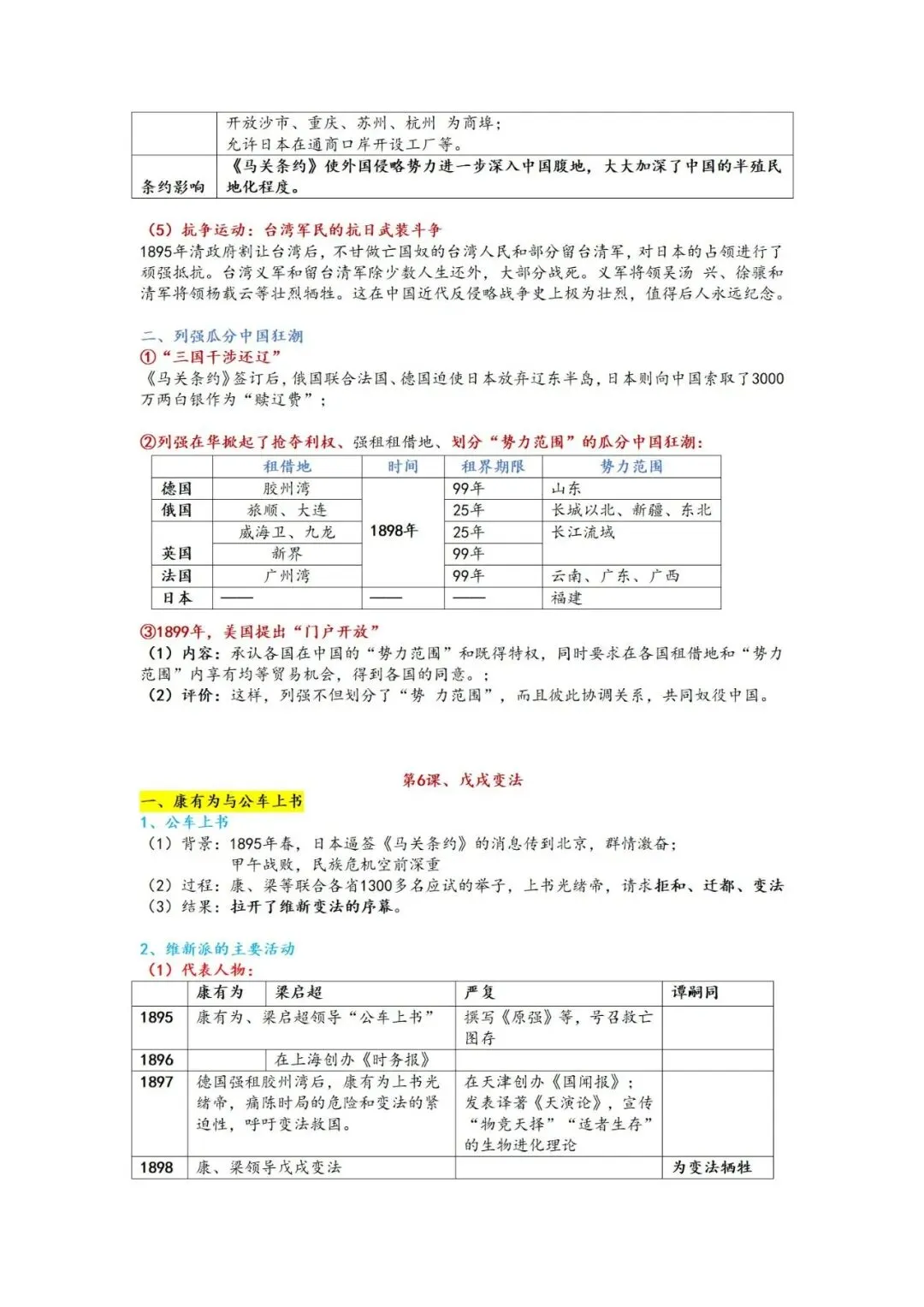 |  | 开放沙市、重庆、苏州、杭州 为商埠；允许日本在通商口岸开设工厂等。 |
|---|---|
| 条约影响 | 《马关条约》使外国侵略势力进一步深入中国腹地，大大加深了中国的半殖民地化程度。 |

（5）抗争运动：台湾军民的抗日武装斗争
1895年清政府割让台湾后，不甘做亡国奴的台湾人民和部分留台清军，对日本的占领进行了顽强抵抗。台湾义军和留台清军除少数人生还外，大部分战死。义军将领吴汤 兴、徐骧和清军将领杨载云等壮烈牺牲。这在中国近代反侵略战争史上极为壮烈，值得后人永远纪念。

二、列强瓜分中国狂潮
①“三国干涉还辽”
《马关条约》签订后，俄国联合法国、德国迫使日本放弃辽东半岛，日本则向中国索取了3000万两白银作为“赎辽费”；

②列强在华掀起了抢夺利权、强租租借地、划分“势力范围”的瓜分中国狂潮：

|  | 租借地 | 时间 | 租界期限 | 势力范围 |
|---|---|---|---|---|
| 德国 | 胶州湾 | 1898年 | 99年 | 山东 |
| 俄国 | 旅顺、大连 |  | 25年 | 长城以北、新疆、东北 |
| 英国 | 威海卫、九龙 |  | 25年 | 长江流域 |
|  | 新界 |  | 99年 |  |
| 法国 | 广州湾 |  | 99年 | 云南、广东、广西 |
| 日本 | —— | —— | —— | 福建 |

③1899年，美国提出“门户开放”
（1）内容：承认各国在中国的“势力范围”和既得特权，同时要求在各国租借地和“势力范围”内享有均等贸易机会，得到各国的同意。：
（2）评价：这样，列强不但划分了“势 力范围”，而且彼此协调关系，共同奴役中国。

第6课、戊戌变法

一、康有为与公车上书
1、公车上书
（1）背景：1895年春，日本逼签《马关条约》的消息传到北京，群情激奋；
甲午战败，民族危机空前深重
（2）过程：康、梁等联合各省1300多名应试的举子，上书光绪帝，请求拒和、迁都、变法
（3）结果：拉开了维新变法的序幕。

2、维新派的主要活动
（1）代表人物：

|  | 康有为 | 梁启超 | 严复 | 谭嗣同 |
|---|---|---|---|---|
| 1895 | 康有为、梁启超领导“公车上书” |  | 撰写《原强》等，号召救亡图存 |  |
| 1896 |  | 在上海创办《时务报》 |  |  |
| 1897 | 德国强租胶州湾后，康有为上书光绪帝，痛陈时局的危险和变法的紧迫性，呼吁变法救国。 |  | 在天津创办《国闻报》；发表译著《天演论》，宣传“物竞天择”“适者生存”的生物进化理论 |  |
| 1898 | 康、梁领导戊戌变法 |  |  | 为变法牺牲 |